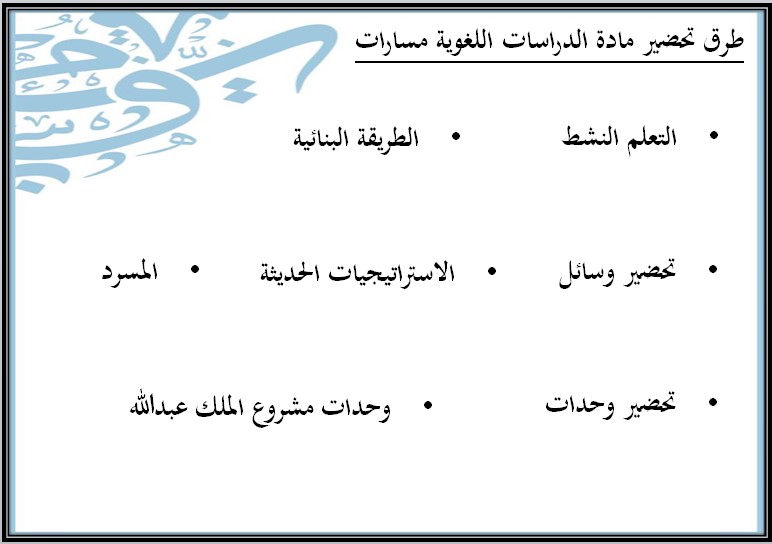 طرق تحضير مادة الدراسات اللغوية مسارات

• التعلم النشط • الطريقة البنائية

• تحضير وسائل • الاستراتيجيات الحديثة • المسرد

• تحضير وحدات • وحدات مشروع الملك عبدالله